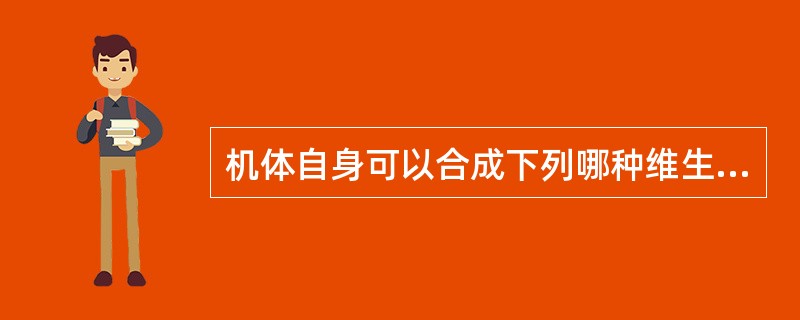 机体自身可以合成下列哪种维生...